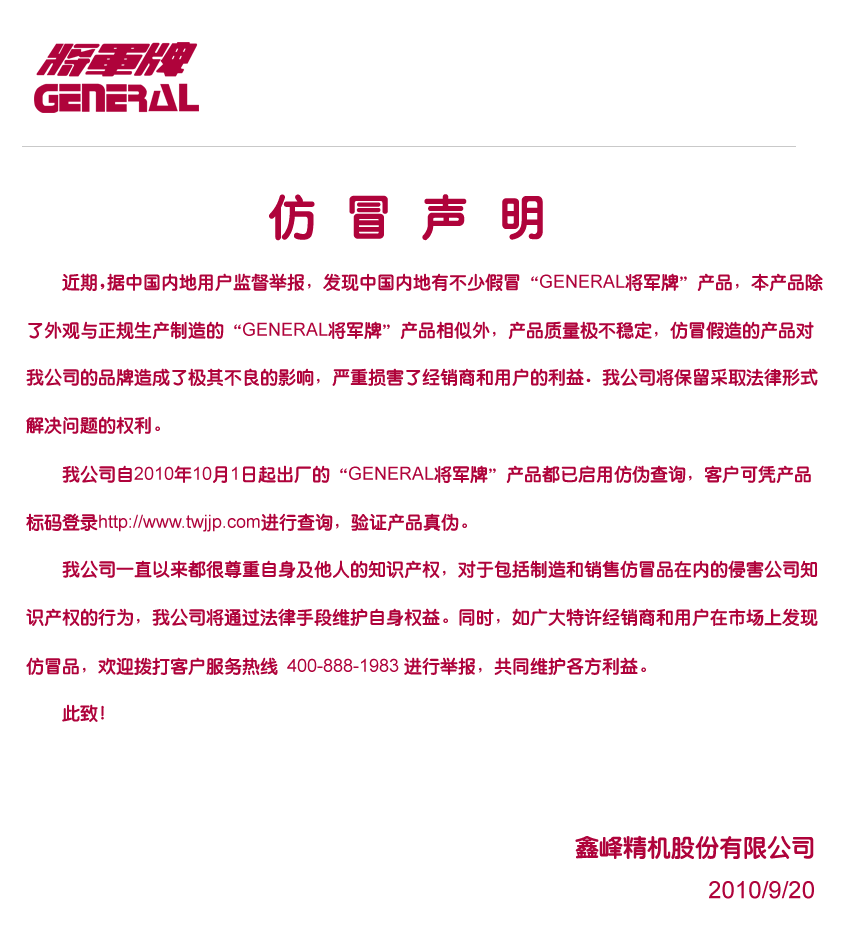 将軍牌
GENERAL

仿 冒 声 明

近期，据中国内地用户监督举报，发现中国内地有不少假冒“GENERAL将军牌”产品，本产品除了外观与正规生产制造的“GENERAL将军牌”产品相似外，产品质量极不稳定，仿冒假造的产品对我公司的品牌造成了极其不良的影响，严重损害了经销商和用户的利益．我公司将保留采取法律形式解决问题的权利。

我公司自2010年10月1日起出厂的“GENERAL将军牌”产品都已启用仿伪查询，客户可凭产品标码登录http://www.twjjp.com进行查询，验证产品真伪。

我公司一直以来都很尊重自身及他人的知识产权，对于包括制造和销售仿冒品在内的侵害公司知识产权的行为，我公司将通过法律手段维护自身权益。同时，如广大特许经销商和用户在市场上发现仿冒品，欢迎拨打客户服务热线 400-888-1983 进行举报，共同维护各方利益。

此致！

鑫峰精机股份有限公司
2010/9/20